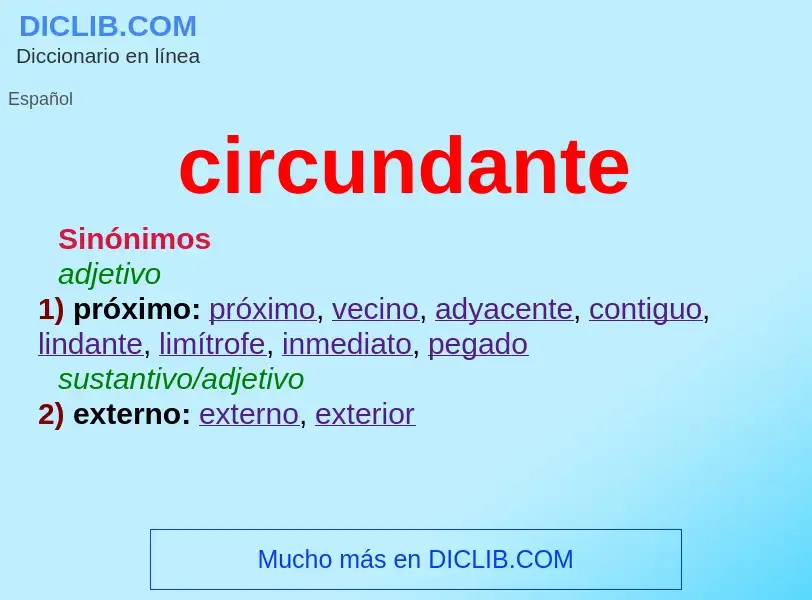 DICLIB.COM
Diccionario en línea

Español

circundante

Sinónimos
adjetivo
1) próximo: próximo, vecino, adyacente, contiguo, lindante, limítrofe, inmediato, pegado
sustantivo/adjetivo
2) externo: externo, exterior

Mucho más en DICLIB.COM